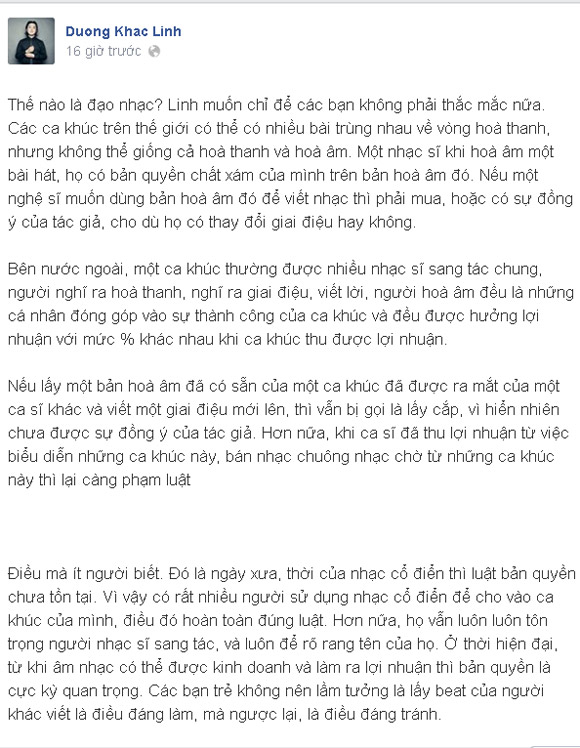 Duong Khac Linh
16 giờ trước

Thế nào là đạo nhạc? Linh muốn chỉ để các bạn không phải thắc mắc nữa. Các ca khúc trên thế giới có thể có nhiều bài trùng nhau về vòng hoà thanh, nhưng không thể giống cả hoà thanh và hoà âm. Một nhạc sĩ khi hoà âm một bài hát, họ có bản quyền chất xám của mình trên bản hoà âm đó. Nếu một nghệ sĩ muốn dùng bản hoà âm đó để viết nhạc thì phải mua, hoặc có sự đồng ý của tác giả, cho dù họ có thay đổi giai điệu hay không.

Bên nước ngoài, một ca khúc thường được nhiều nhạc sĩ sang tác chung, người nghĩ ra hoà thanh, nghĩ ra giai điệu, viết lời, người hoà âm đều là những cá nhân đóng góp vào sự thành công của ca khúc và đều được hưởng lợi nhuận với mức % khác nhau khi ca khúc thu được lợi nhuận.

Nếu lấy một bản hoà âm đã có sẵn của một ca khúc đã được ra mắt của một ca sĩ khác và viết một giai điệu mới lên, thì vẫn bị gọi là lấy cắp, vì hiển nhiên chưa được sự đồng ý của tác giả. Hơn nữa, khi ca sĩ đã thu lợi nhuận từ việc biểu diễn những ca khúc này, bán nhạc chuông nhạc chờ từ những ca khúc này thì lại càng phạm luật

Điều mà ít người biết. Đó là ngày xưa, thời của nhạc cổ điển thì luật bản quyền chưa tồn tại. Vì vậy có rất nhiều người sử dụng nhạc cổ điển để cho vào ca khúc của mình, điều đó hoàn toàn đúng luật. Hơn nữa, họ vẫn luôn luôn tôn trọng người nhạc sĩ sang tác, và luôn để rõ rang tên của họ. Ở thời hiện đại, từ khi âm nhạc có thể được kinh doanh và làm ra lợi nhuận thì bản quyền là cực kỳ quan trọng. Các bạn trẻ không nên lầm tưởng là lấy beat của người khác viết là điều đáng làm, mà ngược lại, là điều đáng tránh.